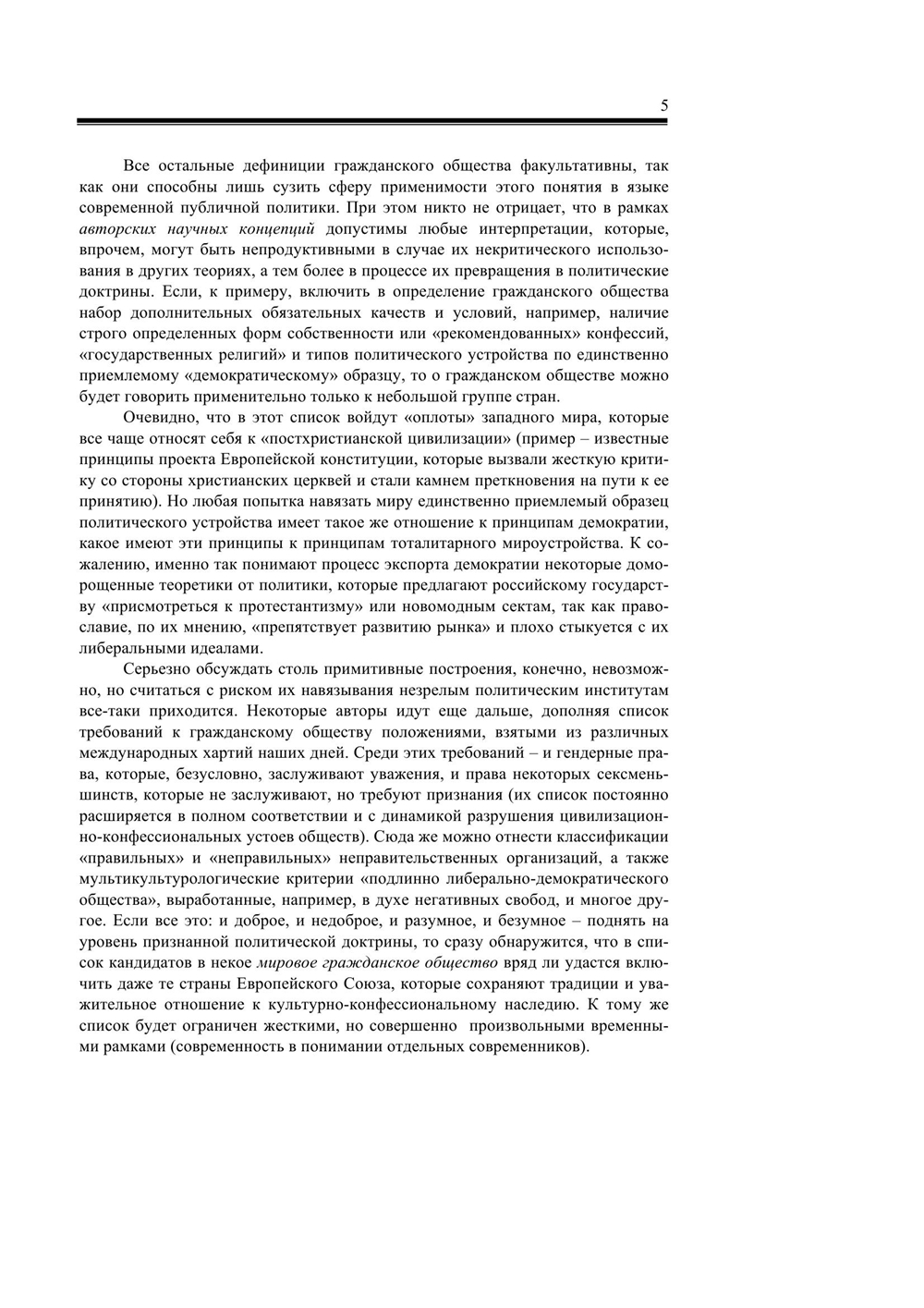 5

Все остальные дефиниции гражданского общества факультативны, так как они способны лишь сузить сферу применимости этого понятия в языке современной публичной политики. При этом никто не отрицает, что в рамках авторских научных концепций допустимы любые интерпретации, которые, впрочем, могут быть непродуктивными в случае их некритического использования в других теориях, а тем более в процессе их превращения в политические доктрины. Если, к примеру, включить в определение гражданского общества набор дополнительных обязательных качеств и условий, например, наличие строго определенных форм собственности или «рекомендованных» конфессий, «государственных религий» и типов политического устройства по единственно приемлемому «демократическому» образцу, то о гражданском обществе можно будет говорить применительно только к небольшой группе стран.

Очевидно, что в этот список войдут «оплоты» западного мира, которые все чаще относят себя к «постхристианской цивилизации» (пример – известные принципы проекта Европейской конституции, которые вызвали жесткую критику со стороны христианских церквей и стали камнем преткновения на пути к ее принятию). Но любая попытка навязать миру единственно приемлемый образец политического устройства имеет такое же отношение к принципам демократии, какое имеют эти принципы к принципам тоталитарного мироустройства. К сожалению, именно так понимают процесс экспорта демократии некоторые доморощенные теоретики от политики, которые предлагают российскому государству «присмотреться к протестантизму» или новомодным сектам, так как православие, по их мнению, «препятствует развитию рынка» и плохо стыкуется с их либеральными идеалами.

Серьезно обсуждать столь примитивные построения, конечно, невозможно, но считаться с риском их навязывания незрелым политическим институтам все-таки приходится. Некоторые авторы идут еще дальше, дополняя список требований к гражданскому обществу положениями, взятыми из различных международных хартий наших дней. Среди этих требований – и гендерные права, которые, безусловно, заслуживают уважения, и права некоторых сексменьшинств, которые не заслуживают, но требуют признания (их список постоянно расширяется в полном соответствии и с динамикой разрушения цивилизационно-конфессиональных устоев обществ). Сюда же можно отнести классификации «правильных» и «неправильных» неправительственных организаций, а также мультикультурологические критерии «подлинно либерально-демократического общества», выработанные, например, в духе негативных свобод, и многое другое. Если все это: и доброе, и недоброе, и разумное, и безумное – поднять на уровень признанной политической доктрины, то сразу обнаружится, что в список кандидатов в некое мировое гражданское общество вряд ли удастся включить даже те страны Европейского Союза, которые сохраняют традиции и уважительное отношение к культурно-конфессиональному наследию. К тому же список будет ограничен жесткими, но совершенно произвольными временными рамками (современность в понимании отдельных современников).